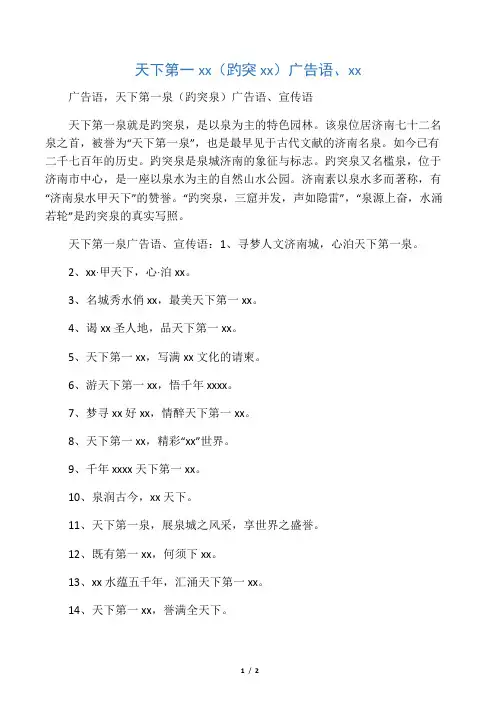 天下第一 xx（趵突 xx）广告语、xx

广告语，天下第一泉（趵突泉）广告语、宣传语

天下第一泉就是趵突泉，是以泉为主的特色园林。该泉位居济南七十二名泉之首，被誉为“天下第一泉”，也是最早见于古代文献的济南名泉。如今已有二千七百年的历史。趵突泉是泉城济南的象征与标志。趵突泉又名槛泉，位于济南市中心，是一座以泉水为主的自然山水公园。济南素以泉水多而著称，有“济南泉水甲天下”的赞誉。“趵突泉，三窟并发，声如隐雷”，“泉源上奋，水涌若轮”是趵突泉的真实写照。

天下第一泉广告语、宣传语：1、寻梦人文济南城，心泊天下第一泉。

2、xx·甲天下，心·泊 xx。

3、名城秀水俏 xx，最美天下第一 xx。

4、谒 xx 圣人地，品天下第一 xx。

5、天下第一 xx，写满 xx 文化的请柬。

6、游天下第一 xx，悟千年 xxxx。

7、梦寻 xx 好 xx，情醉天下第一 xx。

8、天下第一 xx，精彩“xx”世界。

9、千年 xxxx 天下第一 xx。

10、泉润古今，xx 天下。

11、天下第一泉，展泉城之风采，享世界之盛誉。

12、既有第一 xx，何须下 xx。

13、xx 水蕴五千年，汇涌天下第一 xx。

14、天下第一 xx，誉满全天下。

1 / 2